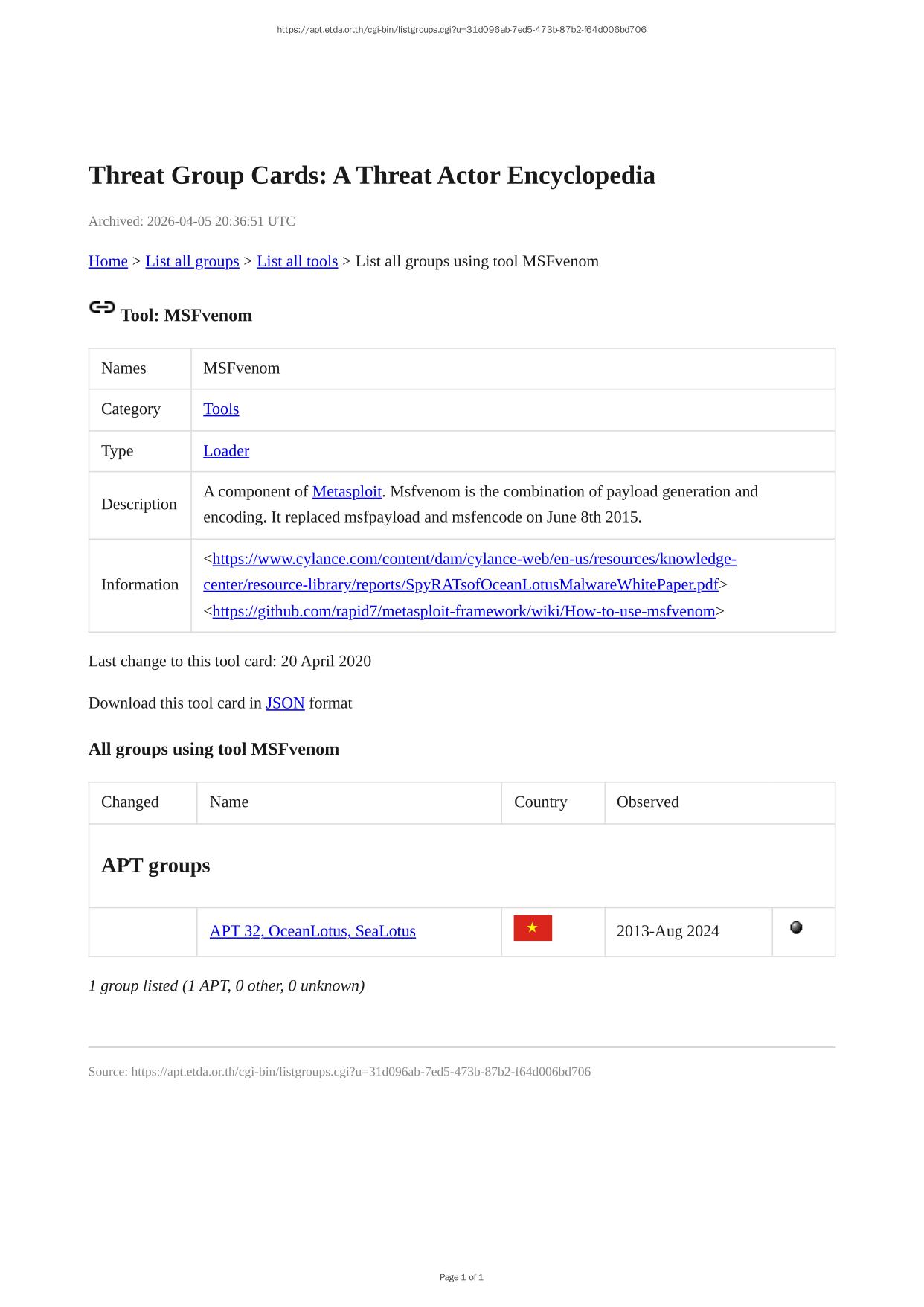 https://apt.etda.or.th/cgi-bin/listgroups.cgi?u=31d096ab-7ed5-473b-87b2-f64d006bd706

Threat Group Cards: A Threat Actor Encyclopedia

Archived: 2026-04-05 20:36:51 UTC

Home > List all groups > List all tools > List all groups using tool MSFvenom

Tool: MSFvenom

| Names | MSFvenom |
|---|---|
| Category | Tools |
| Type | Loader |
| Description | A component of Metasploit. Msfvenom is the combination of payload generation and encoding. It replaced msfpayload and msfencode on June 8th 2015. |
| Information | <https://www.cylance.com/content/dam/cylance-web/en-us/resources/knowledge-center/resource-library/reports/SpyRATsofOceanLotusMalwareWhitePaper.pdf> <https://github.com/rapid7/metasploit-framework/wiki/How-to-use-msfvenom> |

Last change to this tool card: 20 April 2020

Download this tool card in JSON format

All groups using tool MSFvenom

| Changed | Name | Country | Observed | |
|---|---|---|---|---|
| APT groups | | | | |
| | APT 32, OceanLotus, SeaLotus | | 2013-Aug 2024 | |

1 group listed (1 APT, 0 other, 0 unknown)

Source: https://apt.etda.or.th/cgi-bin/listgroups.cgi?u=31d096ab-7ed5-473b-87b2-f64d006bd706

Page 1 of 1